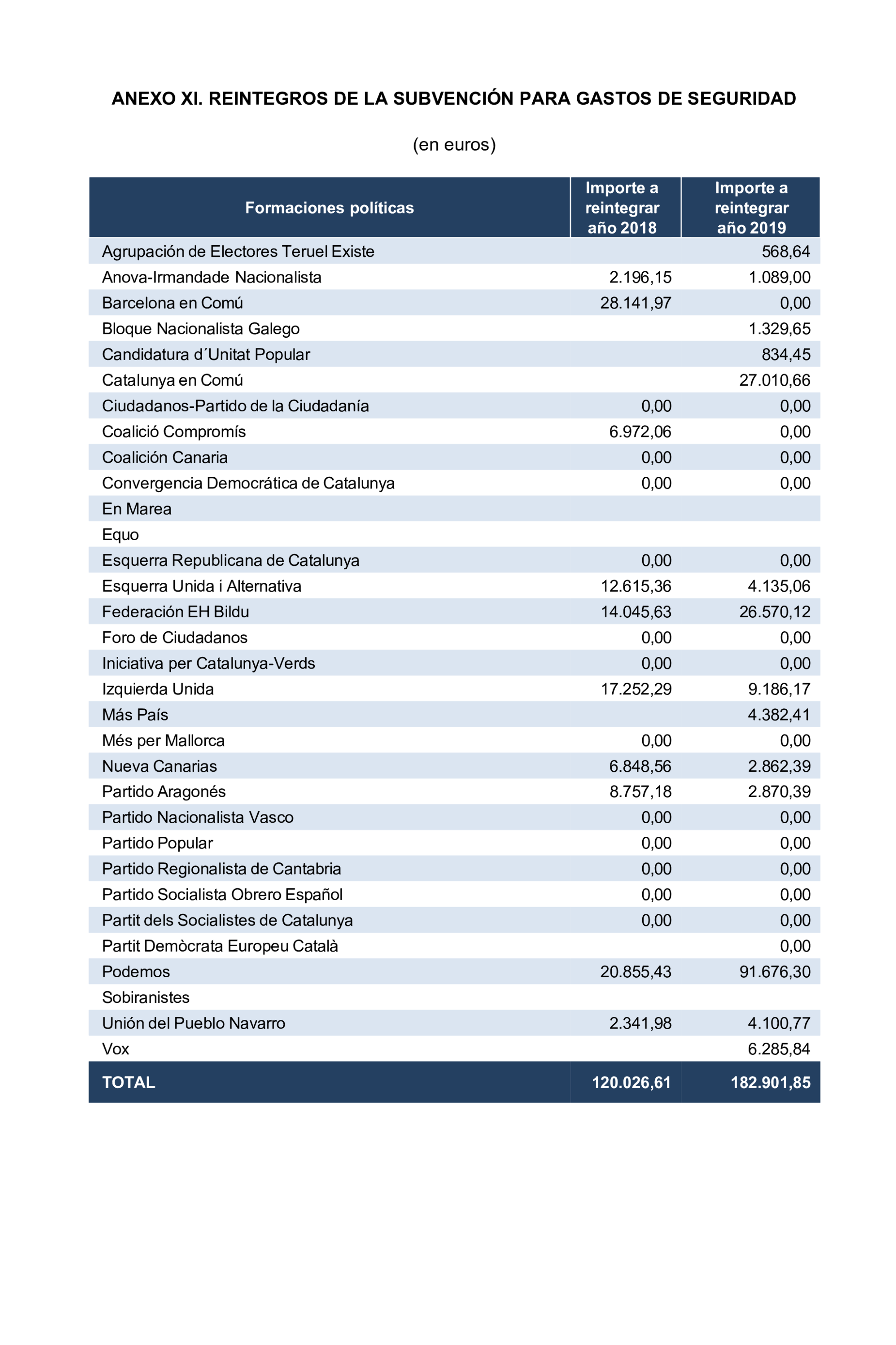 ANEXO XI. REINTEGROS DE LA SUBVENCIÓN PARA GASTOS DE SEGURIDAD

(en euros)

| Formaciones políticas | Importe a reintegrar año 2018 | Importe a reintegrar año 2019 |
|---|---|---|
| Agrupación de Electores Teruel Existe | | 568,64 |
| Anova-Irmandade Nacionalista | 2.196,15 | 1.089,00 |
| Barcelona en Comú | 28.141,97 | 0,00 |
| Bloque Nacionalista Galego | | 1.329,65 |
| Candidatura d´Unitat Popular | | 834,45 |
| Catalunya en Comú | | 27.010,66 |
| Ciudadanos-Partido de la Ciudadanía | 0,00 | 0,00 |
| Coalició Compromís | 6.972,06 | 0,00 |
| Coalición Canaria | 0,00 | 0,00 |
| Convergencia Democrática de Catalunya | 0,00 | 0,00 |
| En Marea | | |
| Equo | | |
| Esquerra Republicana de Catalunya | 0,00 | 0,00 |
| Esquerra Unida i Alternativa | 12.615,36 | 4.135,06 |
| Federación EH Bildu | 14.045,63 | 26.570,12 |
| Foro de Ciudadanos | 0,00 | 0,00 |
| Iniciativa per Catalunya-Verds | 0,00 | 0,00 |
| Izquierda Unida | 17.252,29 | 9.186,17 |
| Más País | | 4.382,41 |
| Més per Mallorca | 0,00 | 0,00 |
| Nueva Canarias | 6.848,56 | 2.862,39 |
| Partido Aragonés | 8.757,18 | 2.870,39 |
| Partido Nacionalista Vasco | 0,00 | 0,00 |
| Partido Popular | 0,00 | 0,00 |
| Partido Regionalista de Cantabria | 0,00 | 0,00 |
| Partido Socialista Obrero Español | 0,00 | 0,00 |
| Partit dels Socialistes de Catalunya | 0,00 | 0,00 |
| Partit Demòcrata Europeu Català | | 0,00 |
| Podemos | 20.855,43 | 91.676,30 |
| Sobiranistes | | |
| Unión del Pueblo Navarro | 2.341,98 | 4.100,77 |
| Vox | | 6.285,84 |
| TOTAL | 120.026,61 | 182.901,85 |